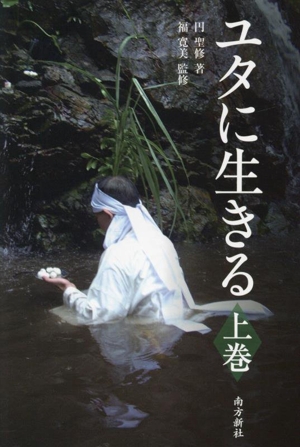 ユタに生きる

上巻

円 聖修 著
福 寛美 監修

南方新社